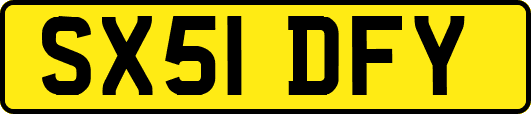 SX51 DFY